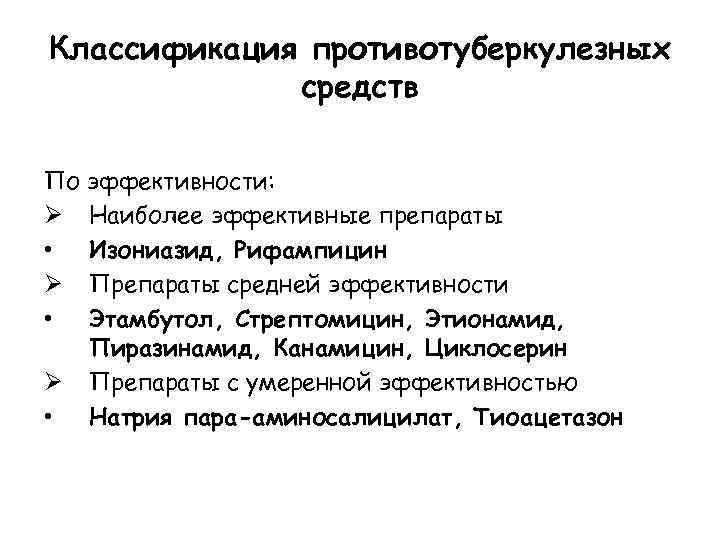 Классификация противотуберкулезных средств

По эффективности:
➢ Наиболее эффективные препараты
• Изониазид, Рифампицин
➢ Препараты средней эффективности
• Этамбутол, Стрептомицин, Этионамид, Пиразинамид, Канамицин, Циклосерин
➢ Препараты с умеренной эффективностью
• Натрия пара-аминосалицилат, Тиоацетазон